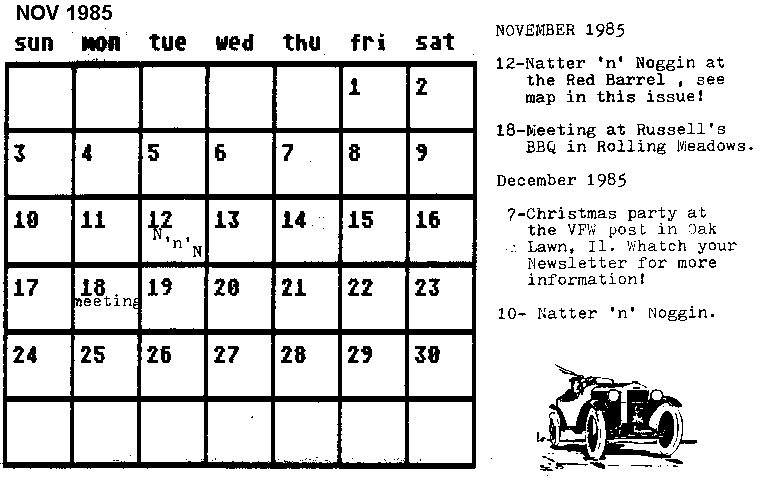 NOV 1985

| sun | mon | tue | wed | thu | fri | sat |
|---|---|---|---|---|---|---|
|  |  |  |  |  | 1 | 2 |
| 3 | 4 | 5 | 6 | 7 | 8 | 9 |
| 10 | 11 | 12 N'n'N | 13 | 14 | 15 | 16 |
| 17 | 18 meeting | 19 | 20 | 21 | 22 | 23 |
| 24 | 25 | 26 | 27 | 28 | 29 | 30 |
|  |  |  |  |  |  |  |

NOVEMBER 1985

12-Natter 'n' Noggin at the Red Barrel , see map in this issue!

18-Meeting at Russell's BBQ in Rolling Meadows.

December 1985

7-Christmas party at the VFW post in Oak Lawn, Il. Whatch your Newsletter for more information!

10- Natter 'n' Noggin.